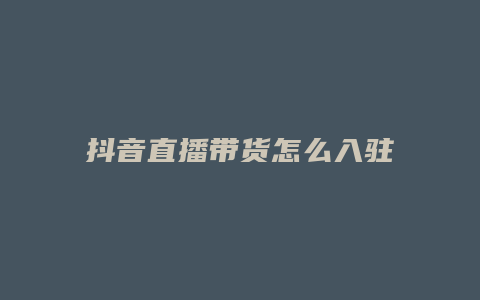 抖音直播带货怎么入驻